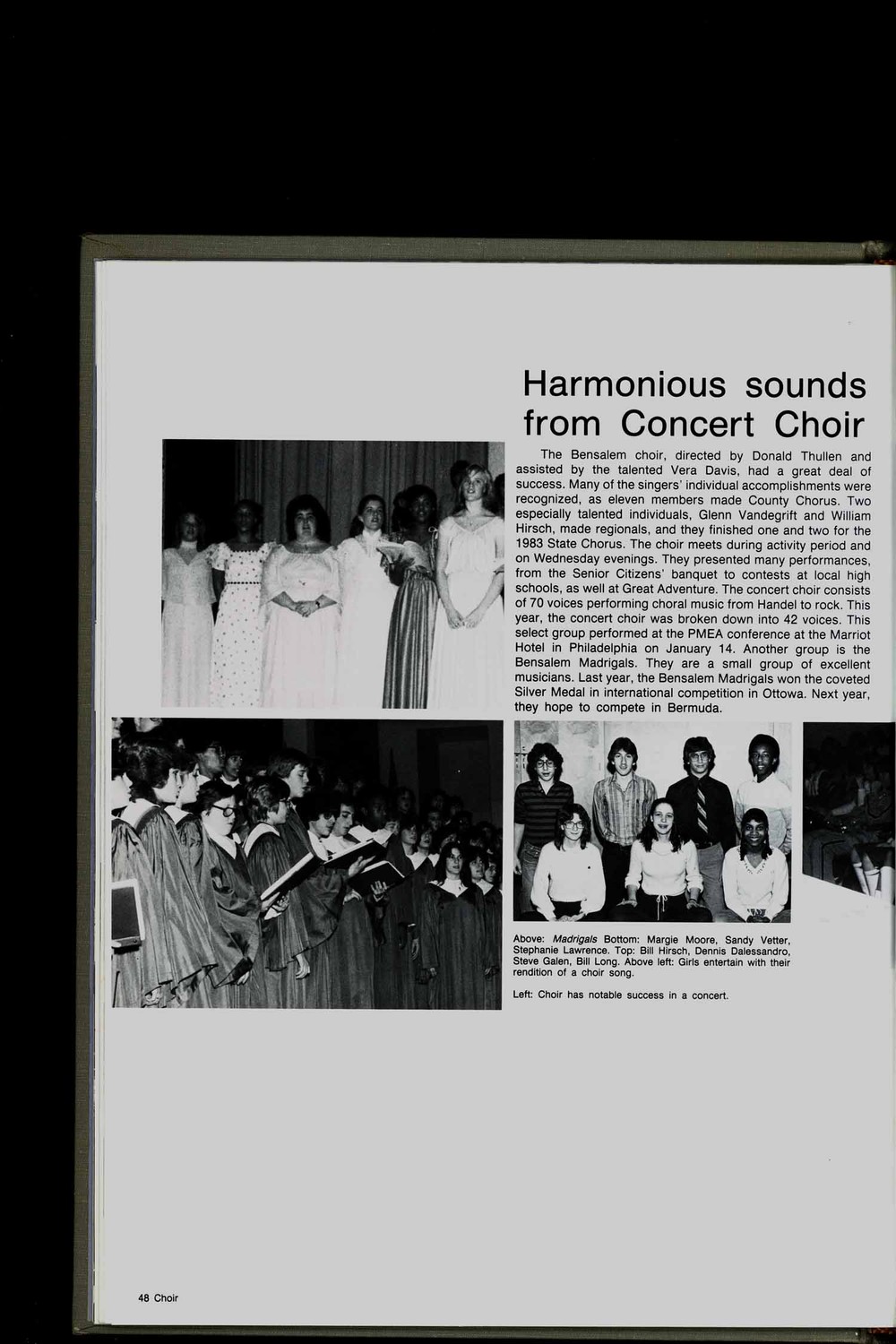 Harmonious sounds from Concert Choir

The Bensalem choir, directed by Donald Thullen and assisted by the talented Vera Davis, had a great deal of success. Many of the singers' individual accomplishments were recognized, as eleven members made County Chorus. Two especially talented individuals, Glenn Vandegrift and William Hirsch, made regionals, and they finished one and two for the 1983 State Chorus. The choir meets during activity period and on Wednesday evenings. They presented many performances, from the Senior Citizens' banquet to contests at local high schools, as well at Great Adventure. The concert choir consists of 70 voices performing choral music from Handel to rock. This year, the concert choir was broken down into 42 voices. This select group performed at the PMEA conference at the Marriot Hotel in Philadelphia on January 14. Another group is the Bensalem Madrigals. They are a small group of excellent musicians. Last year, the Bensalem Madrigals won the coveted Silver Medal in international competition in Ottowa. Next year, they hope to compete in Bermuda.

Above: Madrigals Bottom: Margie Moore, Sandy Vetter, Stephanie Lawrence. Top: Bill Hirsch, Dennis Dalessandro, Steve Galen, Bill Long. Above left: Girls entertain with their rendition of a choir song.

Left: Choir has notable success in a concert.

48 Choir